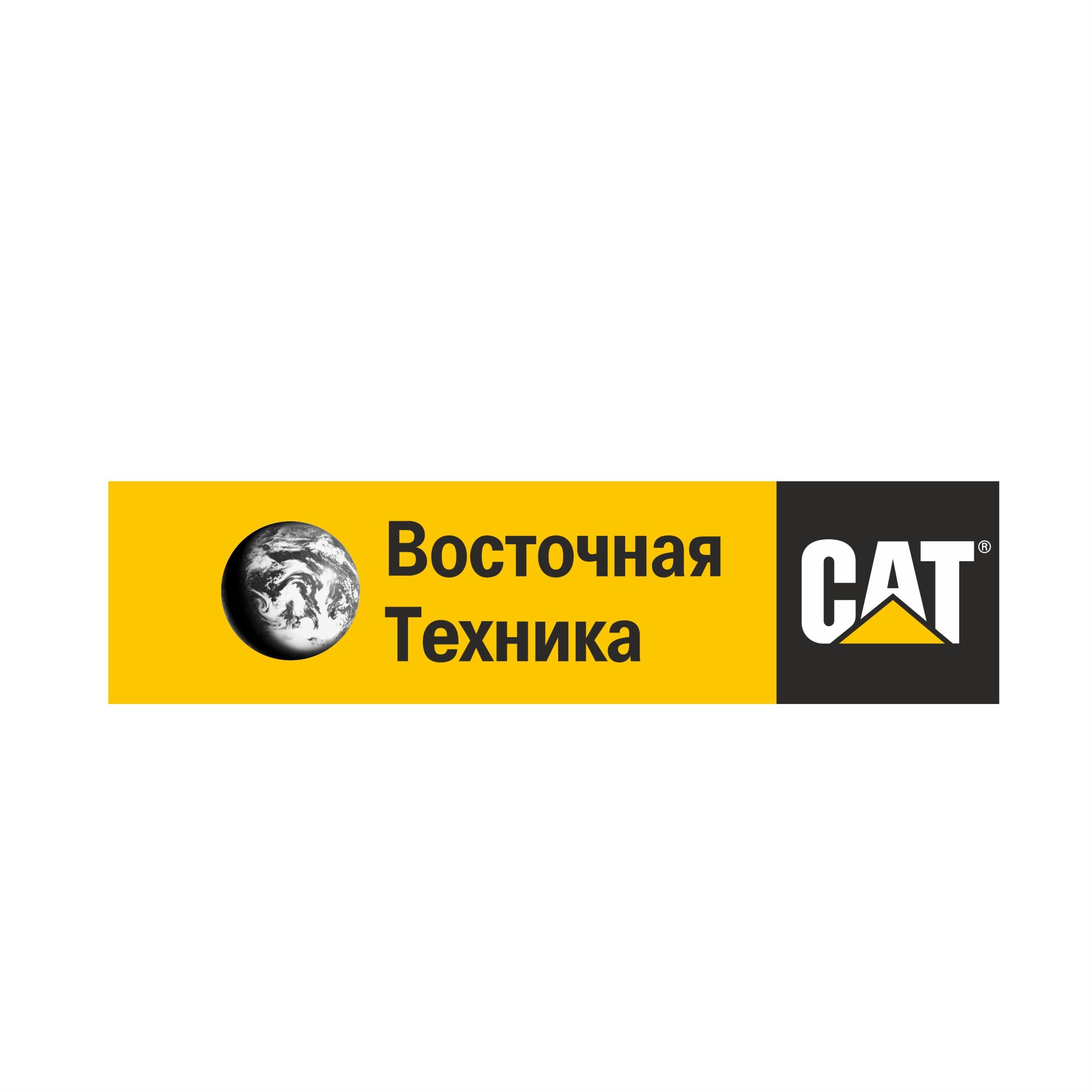 Восточная
Техника

CAT®